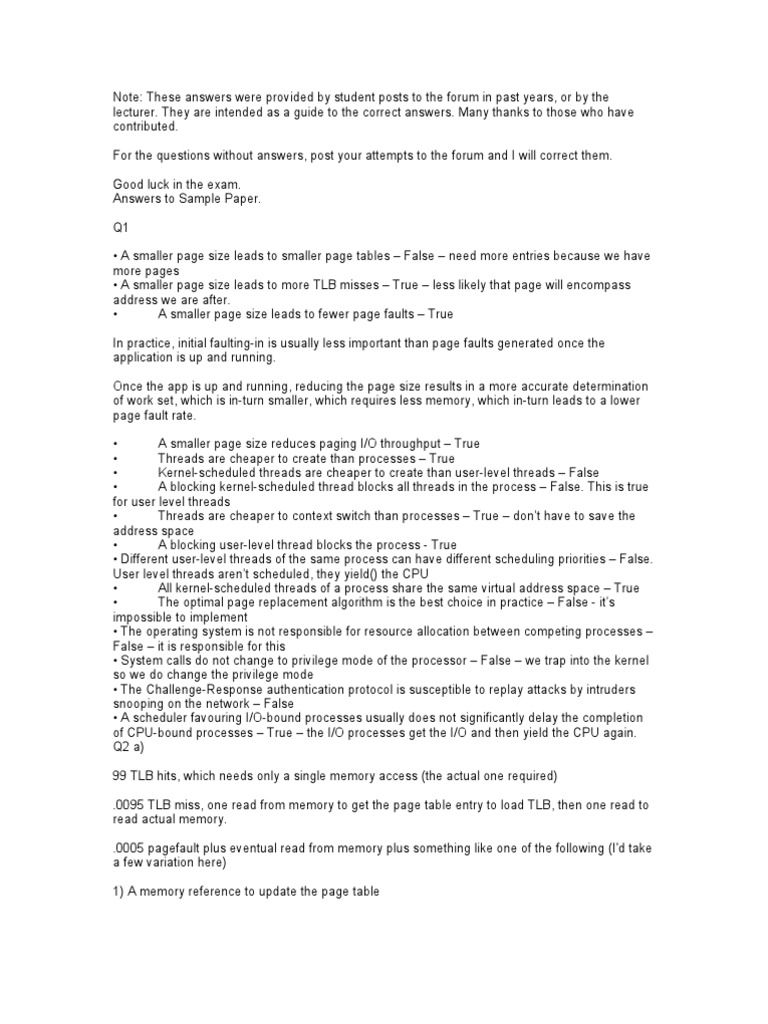 Note: These answers were provided by student posts to the forum in past years, or by the lecturer. They are intended as a guide to the correct answers. Many thanks to those who have contributed.

For the questions without answers, post your attempts to the forum and I will correct them.

Good luck in the exam.
Answers to Sample Paper.

Q1

• A smaller page size leads to smaller page tables – False – need more entries because we have more pages
• A smaller page size leads to more TLB misses – True – less likely that page will encompass address we are after.
• A smaller page size leads to fewer page faults – True

In practice, initial faulting-in is usually less important than page faults generated once the application is up and running.

Once the app is up and running, reducing the page size results in a more accurate determination of work set, which is in-turn smaller, which requires less memory, which in-turn leads to a lower page fault rate.

• A smaller page size reduces paging I/O throughput – True
• Threads are cheaper to create than processes – True
• Kernel-scheduled threads are cheaper to create than user-level threads – False
• A blocking kernel-scheduled thread blocks all threads in the process – False. This is true for user level threads
• Threads are cheaper to context switch than processes – True – don't have to save the address space
• A blocking user-level thread blocks the process - True
• Different user-level threads of the same process can have different scheduling priorities – False. User level threads aren't scheduled, they yield() the CPU
• All kernel-scheduled threads of a process share the same virtual address space – True
• The optimal page replacement algorithm is the best choice in practice – False - it's impossible to implement
• The operating system is not responsible for resource allocation between competing processes – False – it is responsible for this
• System calls do not change to privilege mode of the processor – False – we trap into the kernel so we do change the privilege mode
• The Challenge-Response authentication protocol is susceptible to replay attacks by intruders snooping on the network – False
• A scheduler favouring I/O-bound processes usually does not significantly delay the completion of CPU-bound processes – True – the I/O processes get the I/O and then yield the CPU again.
Q2 a)

99 TLB hits, which needs only a single memory access (the actual one required)

.0095 TLB miss, one read from memory to get the page table entry to load TLB, then one read to read actual memory.

.0005 pagefault plus eventual read from memory plus something like one of the following (I'd take a few variation here)

1) A memory reference to update the page table